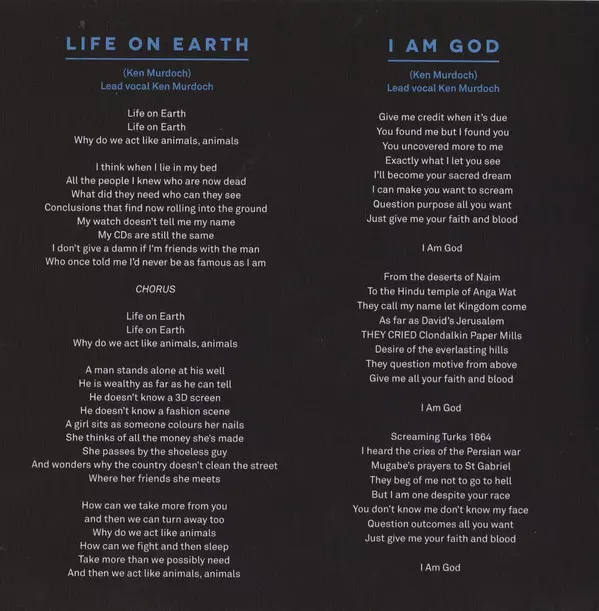 LIFE ON EARTH

(Ken Murdoch)
Lead vocal Ken Murdoch

Life on Earth
Life on Earth
Why do we act like animals, animals

I think when I lie in my bed
All the people I knew who are now dead
What did they need who can they see
Conclusions that find now rolling into the ground
My watch doesn't tell me my name
My CDs are still the same
I don't give a damn if I'm friends with the man
Who once told me I'd never be as famous as I am

CHORUS

Life on Earth
Life on Earth
Why do we act like animals, animals

A man stands alone at his well
He is wealthy as far as he can tell
He doesn't know a 3D screen
He doesn't know a fashion scene
A girl sits as someone colours her nails
She thinks of all the money she's made
She passes by the shoeless guy
And wonders why the country doesn't clean the street
Where her friends she meets

How can we take more from you
and then we can turn away too
Why do we act like animals
How can we fight and then sleep
Take more than we possibly need
And then we act like animals, animals

I AM GOD

(Ken Murdoch)
Lead vocal Ken Murdoch

Give me credit when it's due
You found me but I found you
You uncovered more to me
Exactly what I let you see
I'll become your sacred dream
I can make you want to scream
Question purpose all you want
Just give me your faith and blood

I Am God

From the deserts of Naim
To the Hindu temple of Anga Wat
They call my name let Kingdom come
As far as David's Jerusalem
THEY CRIED Clondalkin Paper Mills
Desire of the everlasting hills
They question motive from above
Give me all your faith and blood

I Am God

Screaming Turks 1664
I heard the cries of the Persian war
Mugabe's prayers to St Gabriel
They beg of me not to go to hell
But I am one despite your race
You don't know me don't know my face
Question outcomes all you want
Just give me your faith and blood

I Am God